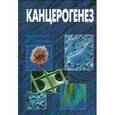 КАНЦЕРОГЕНЕЗ